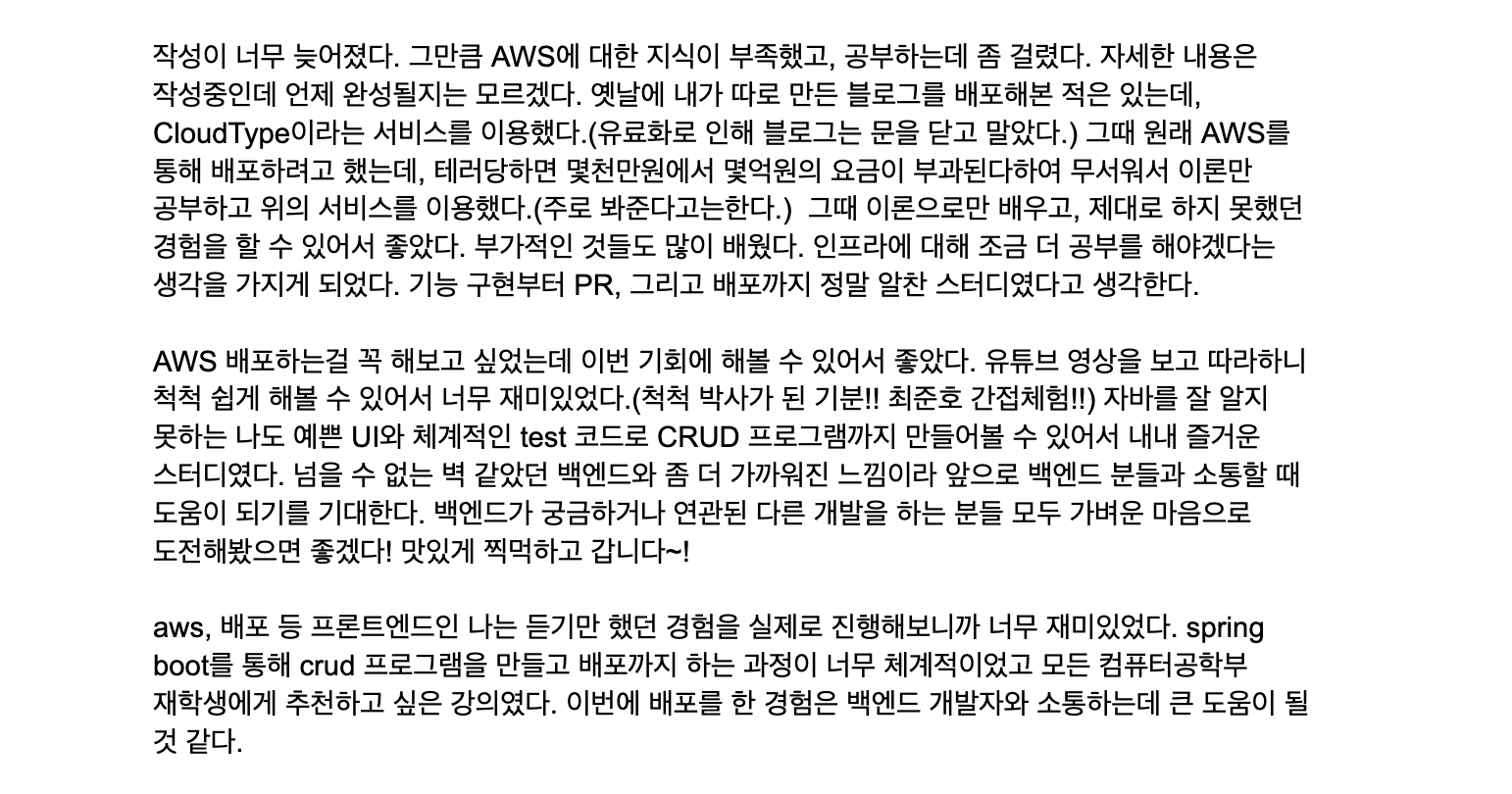 작성이 너무 늦어졌다. 그만큼 AWS에 대한 지식이 부족했고, 공부하는데 좀 걸렸다. 자세한 내용은 작성중인데 언제 완성될지는 모르겠다. 옛날에 내가 따로 만든 블로그를 배포해본 적은 있는데, CloudType이라는 서비스를 이용했다.(유료화로 인해 블로그는 문을 닫고 말았다.) 그때 원래 AWS를 통해 배포하려고 했는데, 테러당하면 몇천만원에서 몇억원의 요금이 부과된다하여 무서워서 이론만 공부하고 위의 서비스를 이용했다.(주로 봐준다고는한다.) 그때 이론으로만 배우고, 제대로 하지 못했던 경험을 할 수 있어서 좋았다. 부가적인 것들도 많이 배웠다. 인프라에 대해 조금 더 공부를 해야겠다는 생각을 가지게 되었다. 기능 구현부터 PR, 그리고 배포까지 정말 알찬 스터디였다고 생각한다.

AWS 배포하는걸 꼭 해보고 싶었는데 이번 기회에 해볼 수 있어서 좋았다. 유튜브 영상을 보고 따라하니 척척 쉽게 해볼 수 있어서 너무 재미있었다.(척척 박사가 된 기분!! 최준호 간접체험!!) 자바를 잘 알지 못하는 나도 예쁜 UI와 체계적인 test 코드로 CRUD 프로그램까지 만들어볼 수 있어서 내내 즐거운 스터디였다. 넘을 수 없는 벽 같았던 백엔드와 좀 더 가까워진 느낌이라 앞으로 백엔드 분들과 소통할 때 도움이 되기를 기대한다. 백엔드가 궁금하거나 연관된 다른 개발을 하는 분들 모두 가벼운 마음으로 도전해봤으면 좋겠다! 맛있게 찍먹하고 갑니다~!

aws, 배포 등 프론트엔드인 나는 듣기만 했던 경험을 실제로 진행해보니까 너무 재미있었다. spring boot를 통해 crud 프로그램을 만들고 배포까지 하는 과정이 너무 체계적이었고 모든 컴퓨터공학부 재학생에게 추천하고 싶은 강의였다. 이번에 배포를 한 경험은 백엔드 개발자와 소통하는데 큰 도움이 될 것 같다.